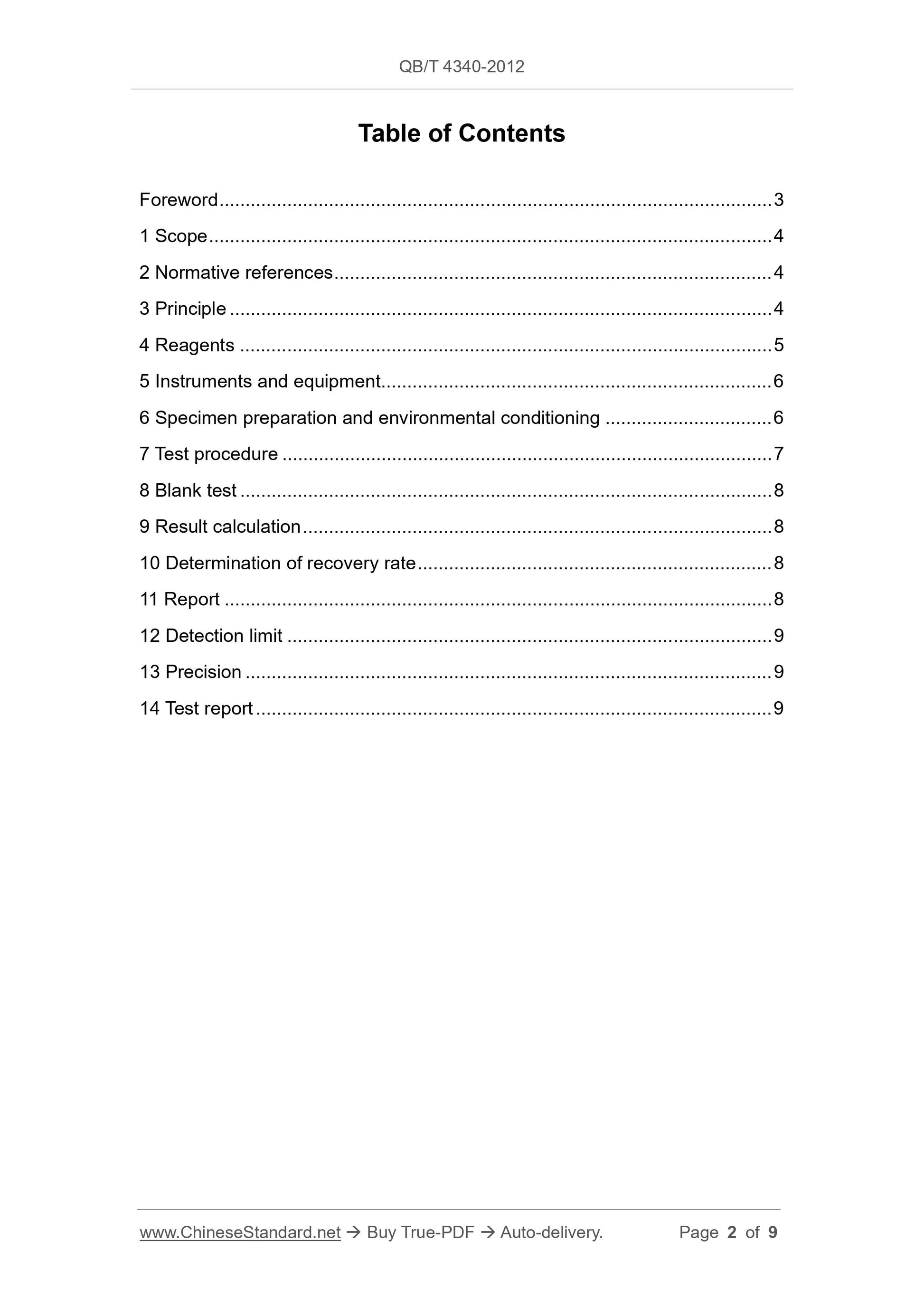 QB/T 4340-2012

Table of Contents

Foreword 3
1 Scope 4
2 Normative references 4
3 Principle 4
4 Reagents 5
5 Instruments and equipment 6
6 Specimen preparation and environmental conditioning 6
7 Test procedure 7
8 Blank test 8
9 Result calculation 8
10 Determination of recovery rate 8
11 Report 8
12 Detection limit 9
13 Precision 9
14 Test report 9

www.ChineseStandard.net → Buy True-PDF → Auto-delivery. Page 2 of 9